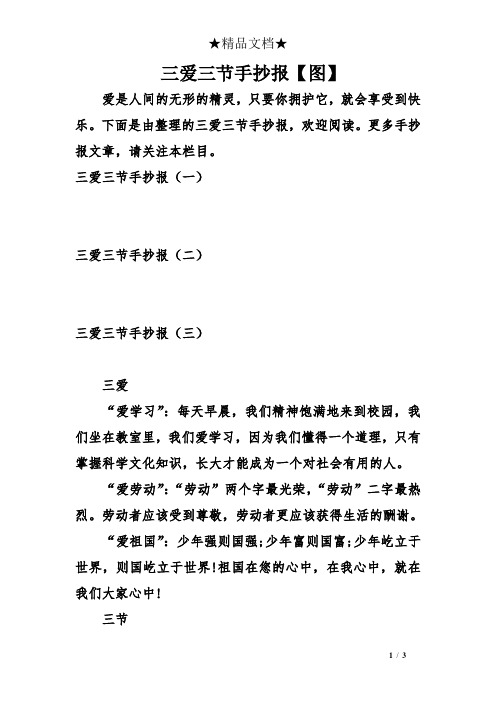 ★精品文档★

三爱三节手抄报【图】

爱是人间的无形的精灵，只要你拥护它，就会享受到快乐。下面是由整理的三爱三节手抄报，欢迎阅读。更多手抄报文章，请关注本栏目。

三爱三节手抄报（一）

三爱三节手抄报（二）

三爱三节手抄报（三）

三爱

“爱学习”：每天早晨，我们精神饱满地来到校园，我们坐在教室里，我们爱学习，因为我们懂得一个道理，只有掌握科学文化知识，长大才能成为一个对社会有用的人。

“爱劳动”：“劳动”两个字最光荣，“劳动”二字最热烈。劳动者应该受到尊敬，劳动者更应该获得生活的酬谢。

“爱祖国”：少年强则国强；少年富则国富；少年屹立于世界，则国屹立于世界！祖国在您的心中，在我心中，就在我们大家心中！

三节

1 / 3